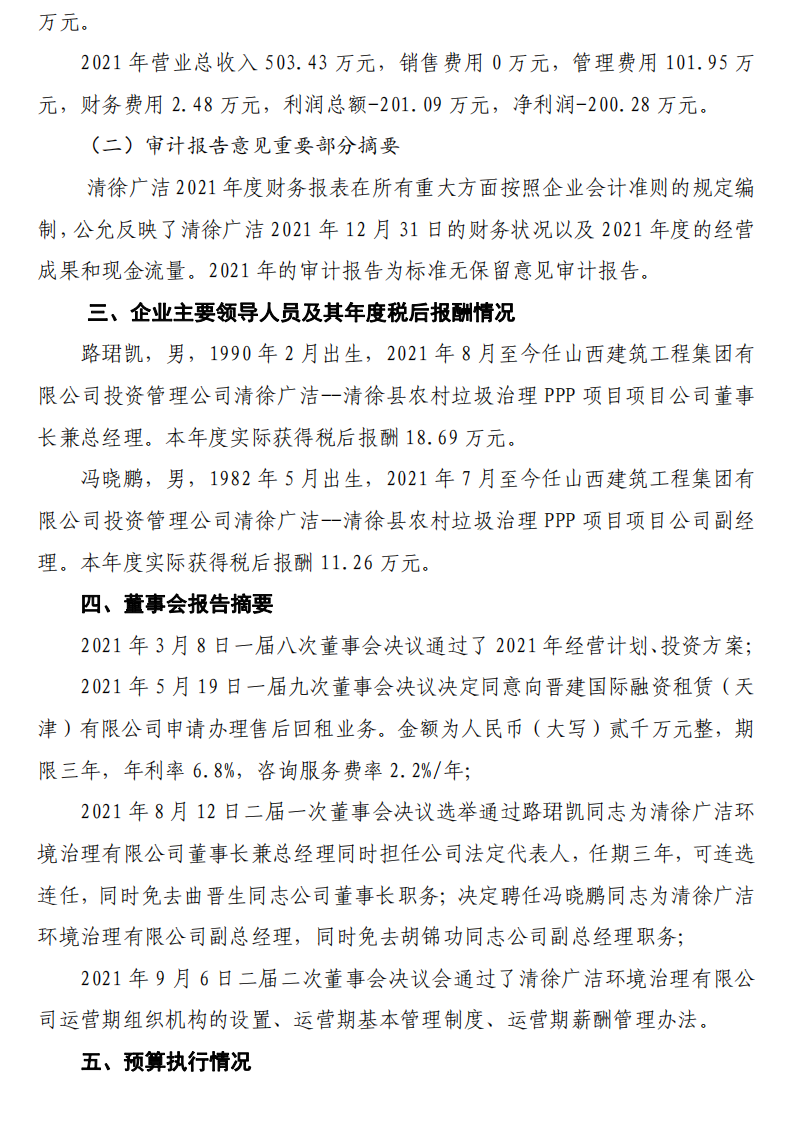 万元。

2021 年营业总收入 503.43 万元，销售费用 0 万元，管理费用 101.95 万元，财务费用 2.48 万元，利润总额-201.09 万元，净利润-200.28 万元。

（二）审计报告意见重要部分摘要

清徐广洁 2021 年度财务报表在所有重大方面按照企业会计准则的规定编制，公允反映了清徐广洁 2021 年 12 月 31 日的财务状况以及 2021 年度的经营成果和现金流量。2021 年的审计报告为标准无保留意见审计报告。

三、企业主要领导人员及其年度税后报酬情况

路珺凯，男，1990 年 2 月出生，2021 年 8 月至今任山西建筑工程集团有限公司投资管理公司清徐广洁--清徐县农村垃圾治理 PPP 项目项目公司董事长兼总经理。本年度实际获得税后报酬 18.69 万元。

冯晓鹏，男，1982 年 5 月出生，2021 年 7 月至今任山西建筑工程集团有限公司投资管理公司清徐广洁--清徐县农村垃圾治理 PPP 项目项目公司副经理。本年度实际获得税后报酬 11.26 万元。

四、董事会报告摘要

2021 年 3 月 8 日一届八次董事会决议通过了 2021 年经营计划、投资方案；

2021 年 5 月 19 日一届九次董事会决议决定同意向晋建国际融资租赁（天津）有限公司申请办理售后回租业务。金额为人民币（大写）贰千万元整，期限三年，年利率 6.8%，咨询服务费率 2.2%/年；

2021 年 8 月 12 日二届一次董事会决议选举通过路珺凯同志为清徐广洁环境治理有限公司董事长兼总经理同时担任公司法定代表人，任期三年，可连选连任，同时免去曲晋生同志公司董事长职务；决定聘任冯晓鹏同志为清徐广洁环境治理有限公司副总经理，同时免去胡锦功同志公司副总经理职务；

2021 年 9 月 6 日二届二次董事会决议会通过了清徐广洁环境治理有限公司运营期组织机构的设置、运营期基本管理制度、运营期薪酬管理办法。

五、预算执行情况